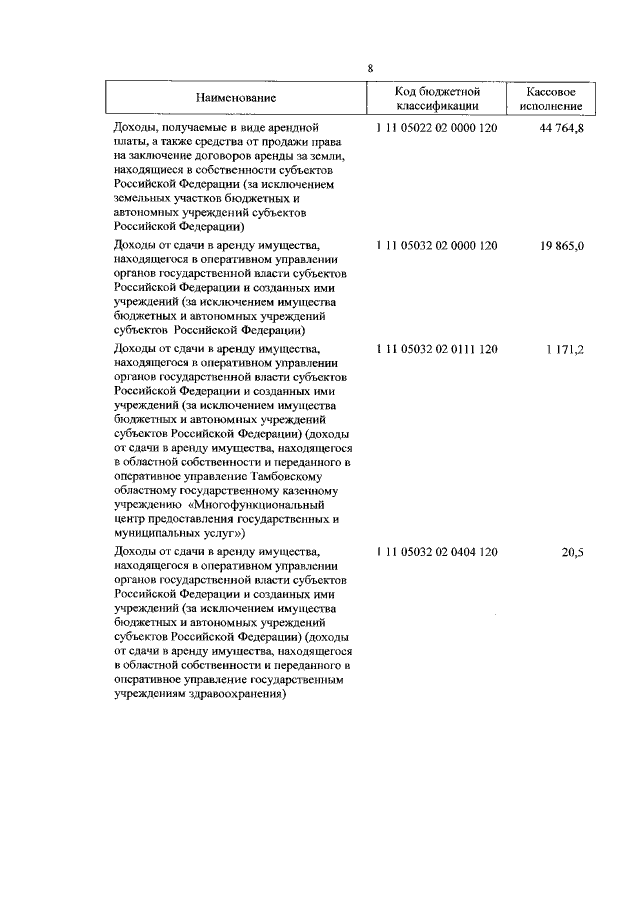 8

| Наименование | Код бюджетной классификации | Кассовое исполнение |
|---|---|---|
| Доходы, получаемые в виде арендной платы, а также средства от продажи права на заключение договоров аренды за земли, находящиеся в собственности субъектов Российской Федерации (за исключением земельных участков бюджетных и автономных учреждений субъектов Российской Федерации) | 1 11 05022 02 0000 120 | 44 764,8 |
| Доходы от сдачи в аренду имущества, находящегося в оперативном управлении органов государственной власти субъектов Российской Федерации и созданных ими учреждений (за исключением имущества бюджетных и автономных учреждений субъектов Российской Федерации) | 1 11 05032 02 0000 120 | 19 865,0 |
| Доходы от сдачи в аренду имущества, находящегося в оперативном управлении органов государственной власти субъектов Российской Федерации и созданных ими учреждений (за исключением имущества бюджетных и автономных учреждений субъектов Российской Федерации) (доходы от сдачи в аренду имущества, находящегося в областной собственности и переданного в оперативное управление Тамбовскому областному государственному казенному учреждению «Многофункциональный центр предоставления государственных и муниципальных услуг») | 1 11 05032 02 0111 120 | 1 171,2 |
| Доходы от сдачи в аренду имущества, находящегося в оперативном управлении органов государственной власти субъектов Российской Федерации и созданных ими учреждений (за исключением имущества бюджетных и автономных учреждений субъектов Российской Федерации) (доходы от сдачи в аренду имущества, находящегося в областной собственности и переданного в оперативное управление государственным учреждениям здравоохранения) | 1 11 05032 02 0404 120 | 20,5 |